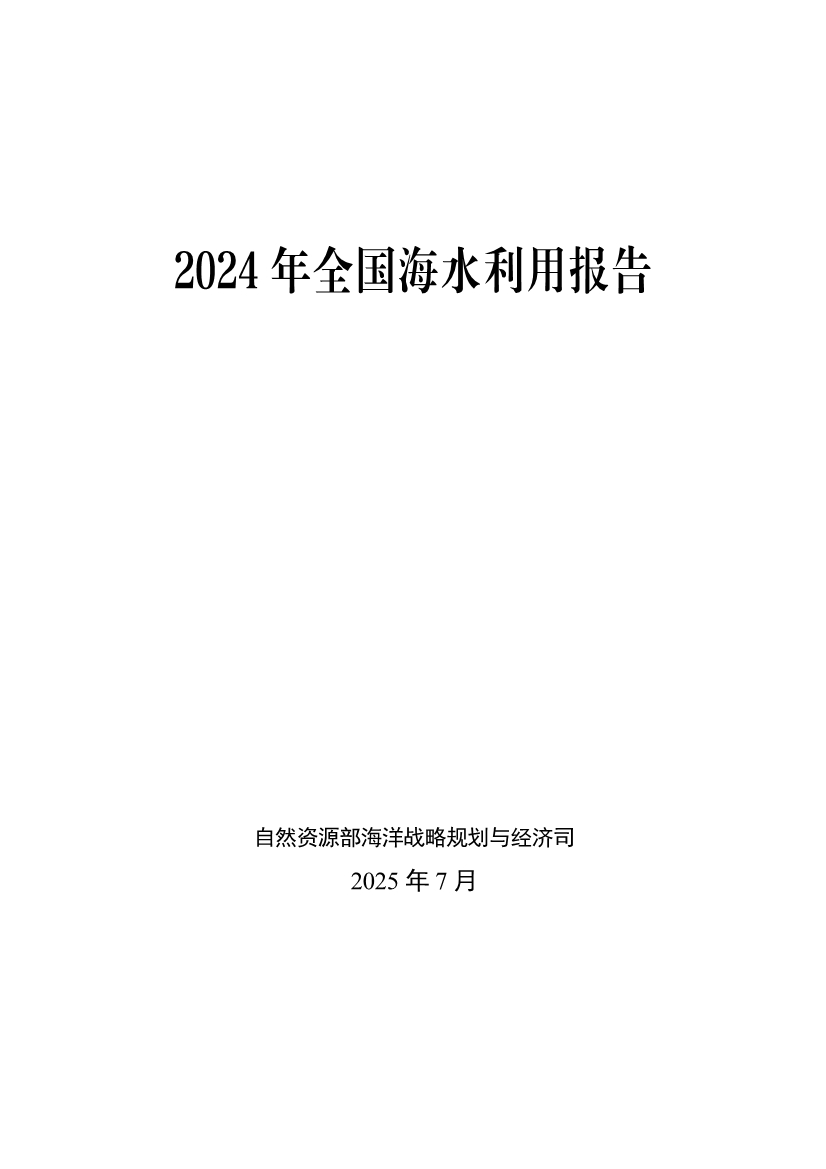 2024 年全国海水利用报告

自然资源部海洋战略规划与经济司

2025 年 7 月